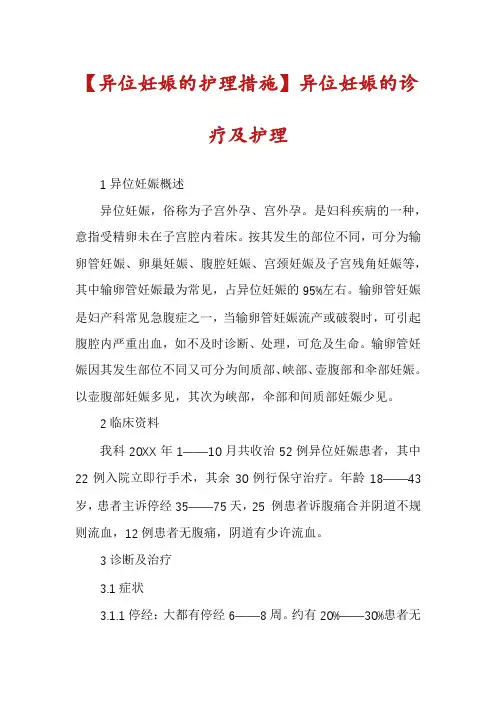 【异位妊娠的护理措施】异位妊娠的诊疗及护理

1 异位妊娠概述

异位妊娠，俗称为子宫外孕、宫外孕。是妇科疾病的一种，意指受精卵未在子宫腔内着床。按其发生的部位不同，可分为输卵管妊娠、卵巢妊娠、腹腔妊娠、宫颈妊娠及子宫残角妊娠等，其中输卵管妊娠最为常见，占异位妊娠的 95%左右。输卵管妊娠是妇产科常见急腹症之一，当输卵管妊娠流产或破裂时，可引起腹腔内严重出血，如不及时诊断、处理，可危及生命。输卵管妊娠因其发生部位不同又可分为间质部、峡部、壶腹部和伞部妊娠。以壶腹部妊娠多见，其次为峡部，伞部和间质部妊娠少见。

2 临床资料

我科 20XX 年 1——10 月共收治 52 例异位妊娠患者，其中 22 例入院立即行手术，其余 30 例行保守治疗。年龄 18——43 岁，患者主诉停经 35——75 天，25 例患者诉腹痛合并阴道不规则流血，12 例患者无腹痛，阴道有少许流血。

3 诊断及治疗

3.1 症状

3.1.1 停经：大都有停经 6——8 周。约有 20%——30%患者无